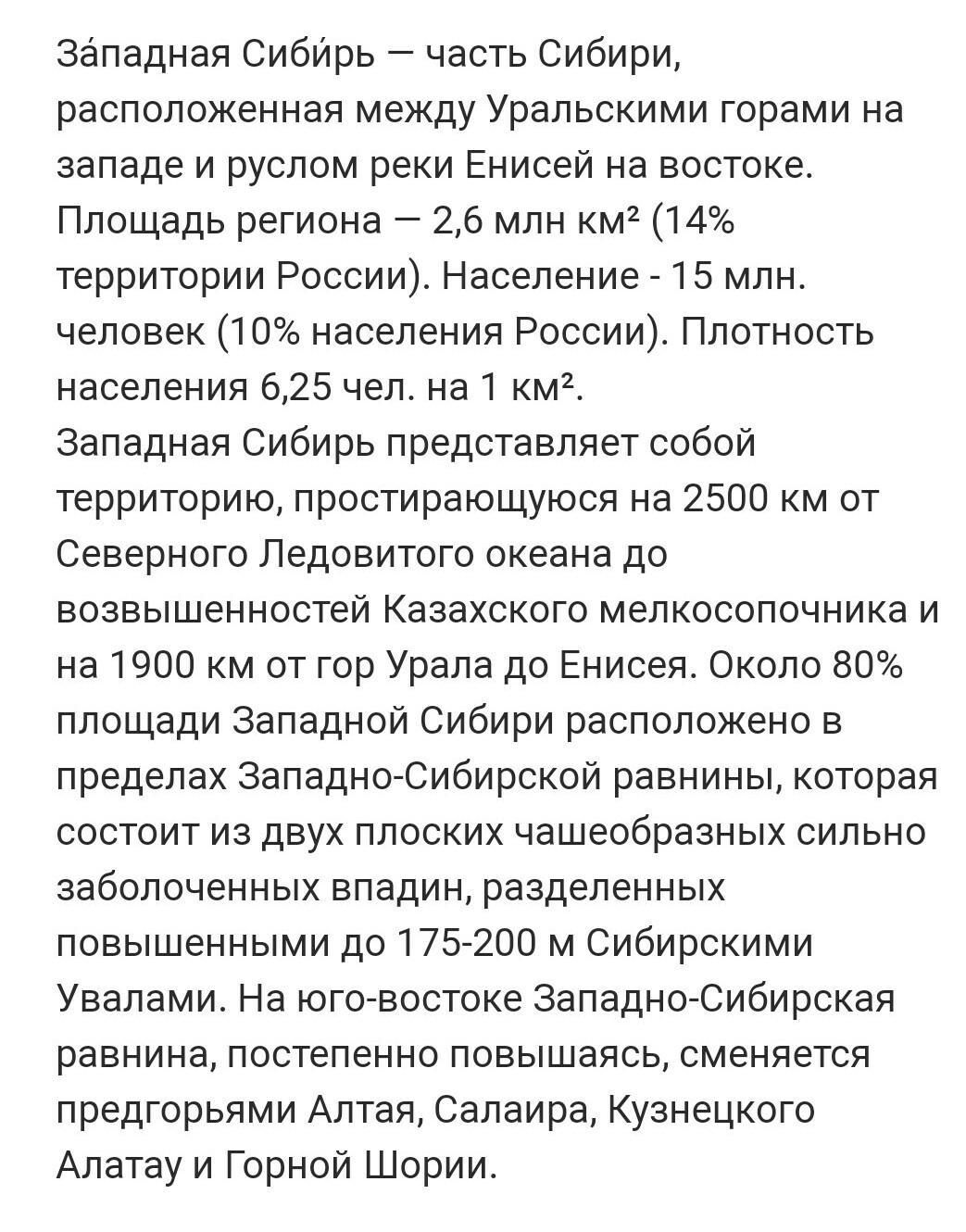 За́падная Сиби́рь — часть Сибири, расположенная между Уральскими горами на западе и руслом реки Енисей на востоке. Площадь региона — 2,6 млн км² (14% территории России). Население - 15 млн. человек (10% населения России). Плотность населения 6,25 чел. на 1 км².
Западная Сибирь представляет собой территорию, простирающуюся на 2500 км от Северного Ледовитого океана до возвышенностей Казахского мелкосопочника и на 1900 км от гор Урала до Енисея. Около 80% площади Западной Сибири расположено в пределах Западно-Сибирской равнины, которая состоит из двух плоских чашеобразных сильно заболоченных впадин, разделенных повышенными до 175-200 м Сибирскими Увалами. На юго-востоке Западно-Сибирская равнина, постепенно повышаясь, сменяется предгорьями Алтая, Салаира, Кузнецкого Алатау и Горной Шории.